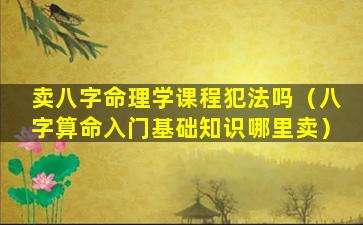 卖八字命理学课程犯法吗（八字算命入门基础知识哪里卖）